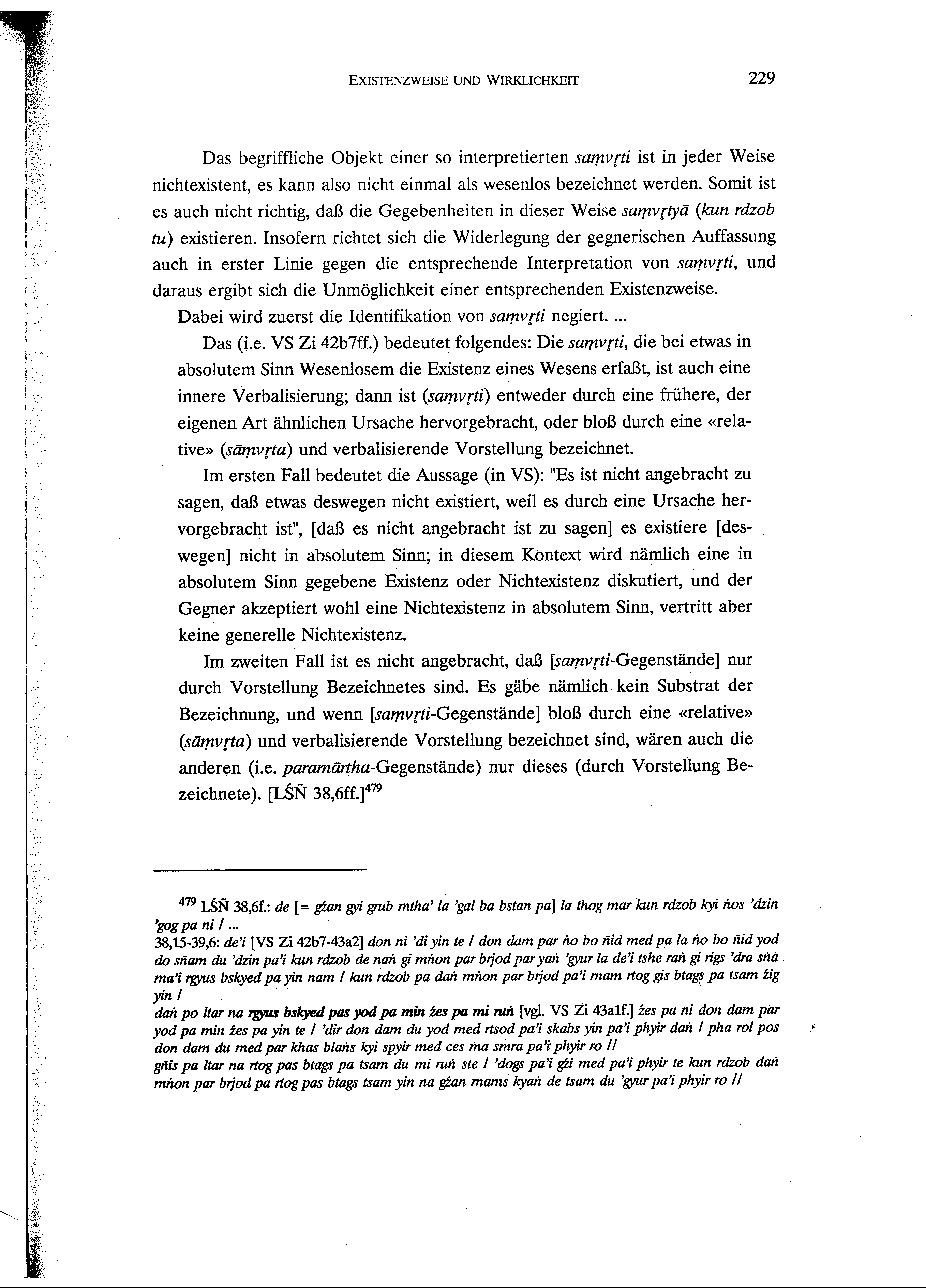 EXISTENZWEISE UND WIRKLICHKEIT 229

Das begriffliche Objekt einer so interpretierten saṃvṛti ist in jeder Weise nichtexistent, es kann also nicht einmal als wesenlos bezeichnet werden. Somit ist es auch nicht richtig, daß die Gegebenheiten in dieser Weise saṃvṛtyā (kun rdzob tu) existieren. Insofern richtet sich die Widerlegung der gegnerischen Auffassung auch in erster Linie gegen die entsprechende Interpretation von saṃvṛti, und daraus ergibt sich die Unmöglichkeit einer entsprechenden Existenzweise.

Dabei wird zuerst die Identifikation von saṃvṛti negiert. ...

Das (i.e. VS Zi 42b7ff.) bedeutet folgendes: Die saṃvṛti, die bei etwas in absolutem Sinn Wesenlosem die Existenz eines Wesens erfaßt, ist auch eine innere Verbalisierung; dann ist (saṃvṛti) entweder durch eine frühere, der eigenen Art ähnlichen Ursache hervorgebracht, oder bloß durch eine «relative» (sāṃvṛta) und verbalisierende Vorstellung bezeichnet.

Im ersten Fall bedeutet die Aussage (in VS): "Es ist nicht angebracht zu sagen, daß etwas deswegen nicht existiert, weil es durch eine Ursache hervorgebracht ist", [daß es nicht angebracht ist zu sagen] es existiere [deswegen] nicht in absolutem Sinn; in diesem Kontext wird nämlich eine in absolutem Sinn gegebene Existenz oder Nichtexistenz diskutiert, und der Gegner akzeptiert wohl eine Nichtexistenz in absolutem Sinn, vertritt aber keine generelle Nichtexistenz.

Im zweiten Fall ist es nicht angebracht, daß [saṃvṛti-Gegenstände] nur durch Vorstellung Bezeichnetes sind. Es gäbe nämlich kein Substrat der Bezeichnung, und wenn [saṃvṛti-Gegenstände] bloß durch eine «relative» (sāṃvṛta) und verbalisierende Vorstellung bezeichnet sind, wären auch die anderen (i.e. paramārtha-Gegenstände) nur dieses (durch Vorstellung Bezeichnete). [LŚÑ 38,6ff.]$^{479}$

$^{479}$ LŚÑ 38,6f.: de [= gźan gyi grub mtha' la 'gal ba bstan pa] la thog mar kun rdzob kyi ṅos 'dzin 'gog pa ni / ...
38,15-39,6: de'i [VS Zi 42b7-43a2] don ni 'di yin te / don dam par ṅo bo ñid med pa la ṅo bo ñid yod do sñam du 'dzin pa'i kun rdzob de naṅ gi mṅon par brjod par yaṅ 'gyur la de'i tshe raṅ gi rigs 'dra sṅa ma'i rgyus bskyed pa yin nam / kun rdzob pa daṅ mṅon par brjod pa'i rnam rtog gis btags pa tsam źig yin /
daṅ po ltar na rgyus bskyed pas yod pa min źes pa mi ruṅ [vgl. VS Zi 43a1f.] źes pa ni don dam par yod pa min źes pa yin te / 'dir don dam du yod med rtsod pa'i skabs yin pa'i phyir daṅ / pha rol pos don dam du med par khas blaṅs kyi spyir med ces ma smra pa'i phyir ro //
gñis pa ltar na rtog pas btags pa tsam du mi ruṅ ste / 'dogs pa'i gźi med pa'i phyir te kun rdzob daṅ mṅon par brjod pa rtog pas btags tsam yin na gźan rnams kyaṅ de tsam du 'gyur pa'i phyir ro //